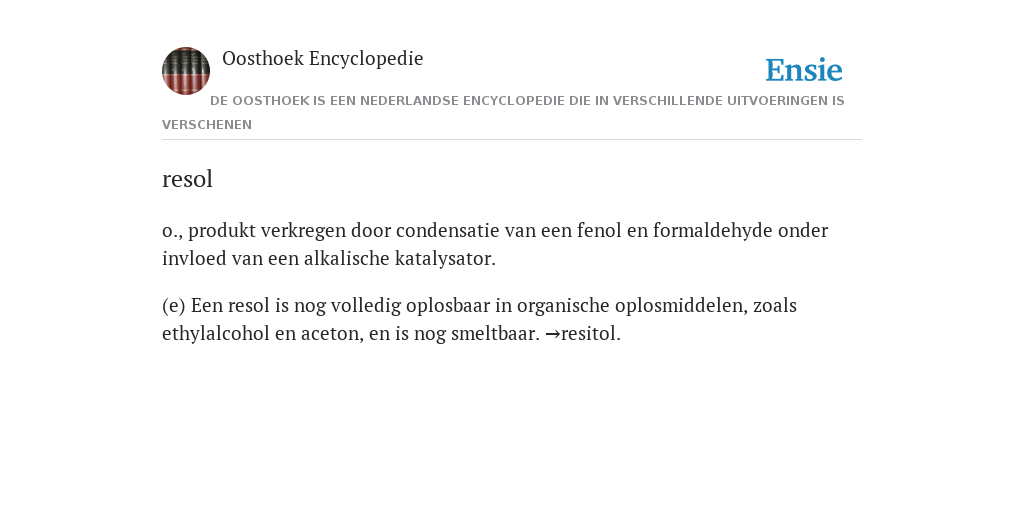 Oosthoek Encyclopedie

Ensie

DE OOSTHOEK IS EEN NEDERLANDSE ENCYCLOPEDIE DIE IN VERSCHILLENDE UITVOERINGEN IS VERSCHENEN

resol

o., produkt verkregen door condensatie van een fenol en formaldehyde onder invloed van een alkalische katalysator.

(e) Een resol is nog volledig oplosbaar in organische oplosmiddelen, zoals ethylalcohol en aceton, en is nog smeltbaar. →resitol.